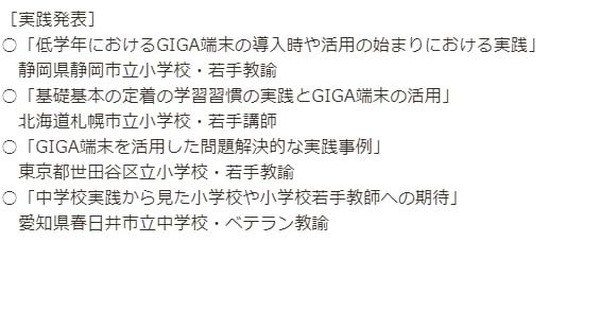 ［実践発表］
○「低学年におけるGIGA端末の導入時や活用の始まりにおける実践」
静岡県静岡市立小学校・若手教諭
○「基礎基本の定着の学習習慣の実践とGIGA端末の活用」
北海道札幌市立小学校・若手講師
○「GIGA端末を活用した問題解決的な実践事例」
東京都世田谷区立小学校・若手教諭
○「中学校実践から見た小学校や小学校若手教師への期待」
愛知県春日井市立中学校・ベテラン教諭